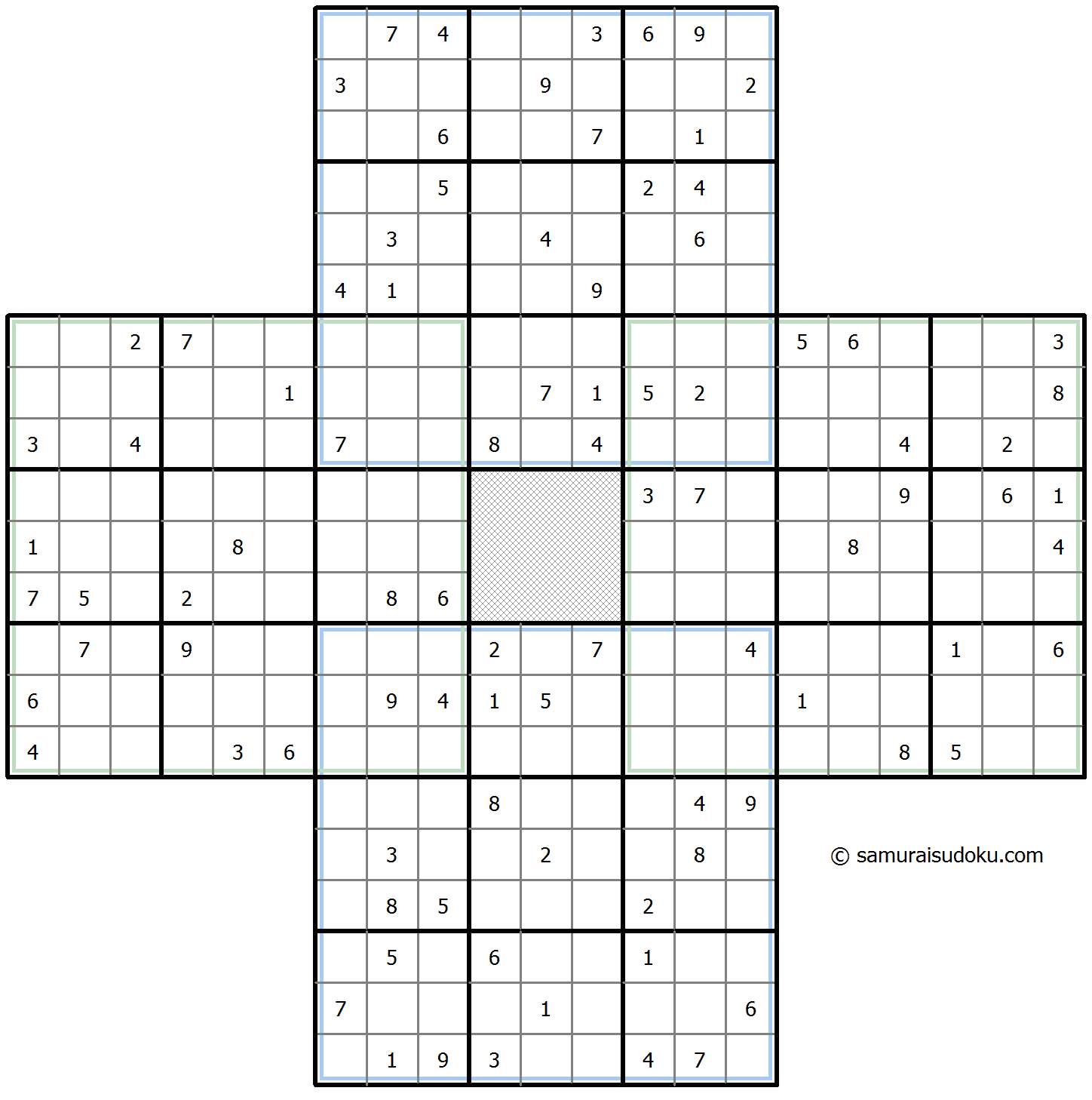 | | | | | | | | | | | | | | | | | | | | | |
|---|---|---|---|---|---|---|---|---|---|---|---|---|---|---|---|---|---|---|---|---|
| | | | | | | | 7 | 4 | | | 3 | 6 | 9 | | | | | | | |
| | | | | | | 3 | | | | 9 | | | | 2 | | | | | | |
| | | | | | | | | 6 | | | 7 | | 1 | | | | | | | |
| | | | | | | | | 5 | | | | 2 | 4 | | | | | | | |
| | | | | | | | 3 | | | 4 | | | 6 | | | | | | | |
| | | | | | | 4 | 1 | | | | 9 | | | | | | | | | |
| | | 2 | 7 | | | | | | | | | | | | 5 | 6 | | | | 3 |
| | | | | | 1 | | | | | 7 | 1 | 5 | 2 | | | | | | | 8 |
| 3 | | 4 | | | | 7 | | | 8 | | 4 | | | | | | 4 | | 2 | |
| | | | | | | | | | | | | 3 | 7 | | | | 9 | | 6 | 1 |
| 1 | | | | 8 | | | | | | | | | | | | 8 | | | | 4 |
| 7 | 5 | | 2 | | | | 8 | 6 | | | | | | | | | | | | |
| | 7 | | 9 | | | | | | 2 | | 7 | | | 4 | | | | 1 | | 6 |
| 6 | | | | | | | 9 | 4 | 1 | 5 | | | | | 1 | | | | | |
| 4 | | | | 3 | 6 | | | | | | | | | | | | 8 | 5 | | |
| | | | | | | | | | 8 | | | | 4 | 9 | | | | | | |
| | | | | | | | 3 | | | 2 | | | 8 | | | | | | | |
| | | | | | | | 8 | 5 | | | | 2 | | | | | | | | |
| | | | | | | | 5 | | 6 | | | 1 | | | | | | | | |
| | | | | | | 7 | | | | 1 | | | | 6 | | | | | | |
| | | | | | | | 1 | 9 | 3 | | | 4 | 7 | | | | | | | |

© samuraisudoku.com